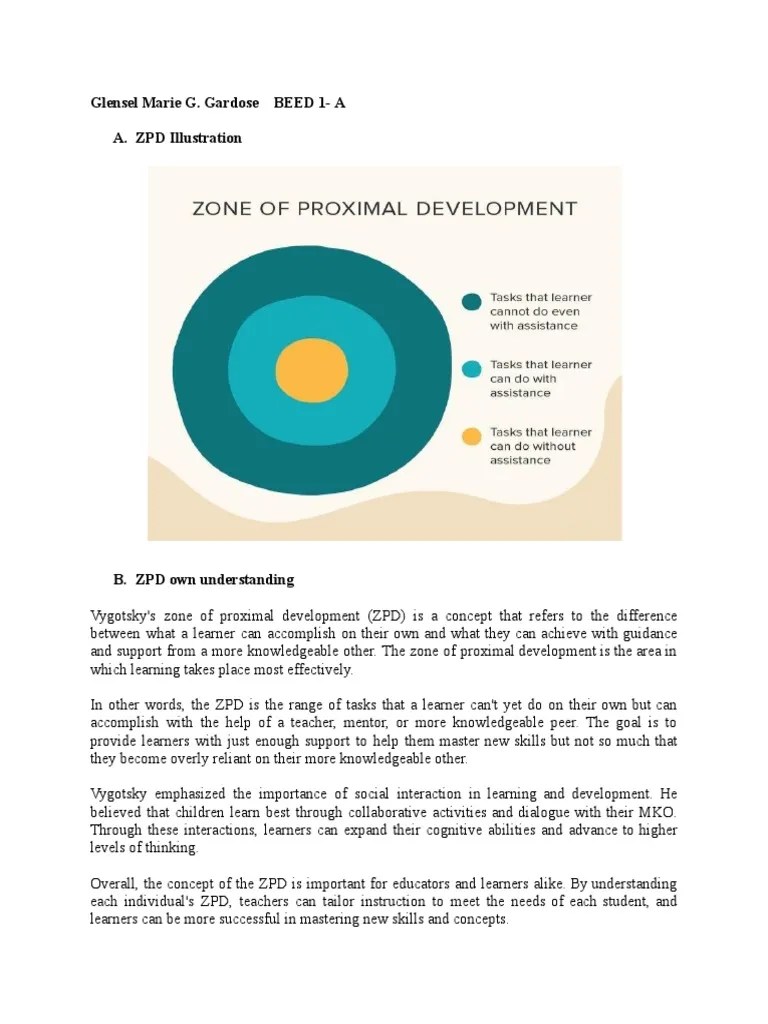 Glensel Marie G. Gardose BEED 1- A

A. ZPD Illustration

ZONE OF PROXIMAL DEVELOPMENT

Tasks that learner cannot do even with assistance

Tasks that learner can do with assistance

Tasks that learner can do without assistance

B. ZPD own understanding

Vygotsky's zone of proximal development (ZPD) is a concept that refers to the difference between what a learner can accomplish on their own and what they can achieve with guidance and support from a more knowledgeable other. The zone of proximal development is the area in which learning takes place most effectively.

In other words, the ZPD is the range of tasks that a learner can't yet do on their own but can accomplish with the help of a teacher, mentor, or more knowledgeable peer. The goal is to provide learners with just enough support to help them master new skills but not so much that they become overly reliant on their more knowledgeable other.

Vygotsky emphasized the importance of social interaction in learning and development. He believed that children learn best through collaborative activities and dialogue with their MKO. Through these interactions, learners can expand their cognitive abilities and advance to higher levels of thinking.

Overall, the concept of the ZPD is important for educators and learners alike. By understanding each individual's ZPD, teachers can tailor instruction to meet the needs of each student, and learners can be more successful in mastering new skills and concepts.